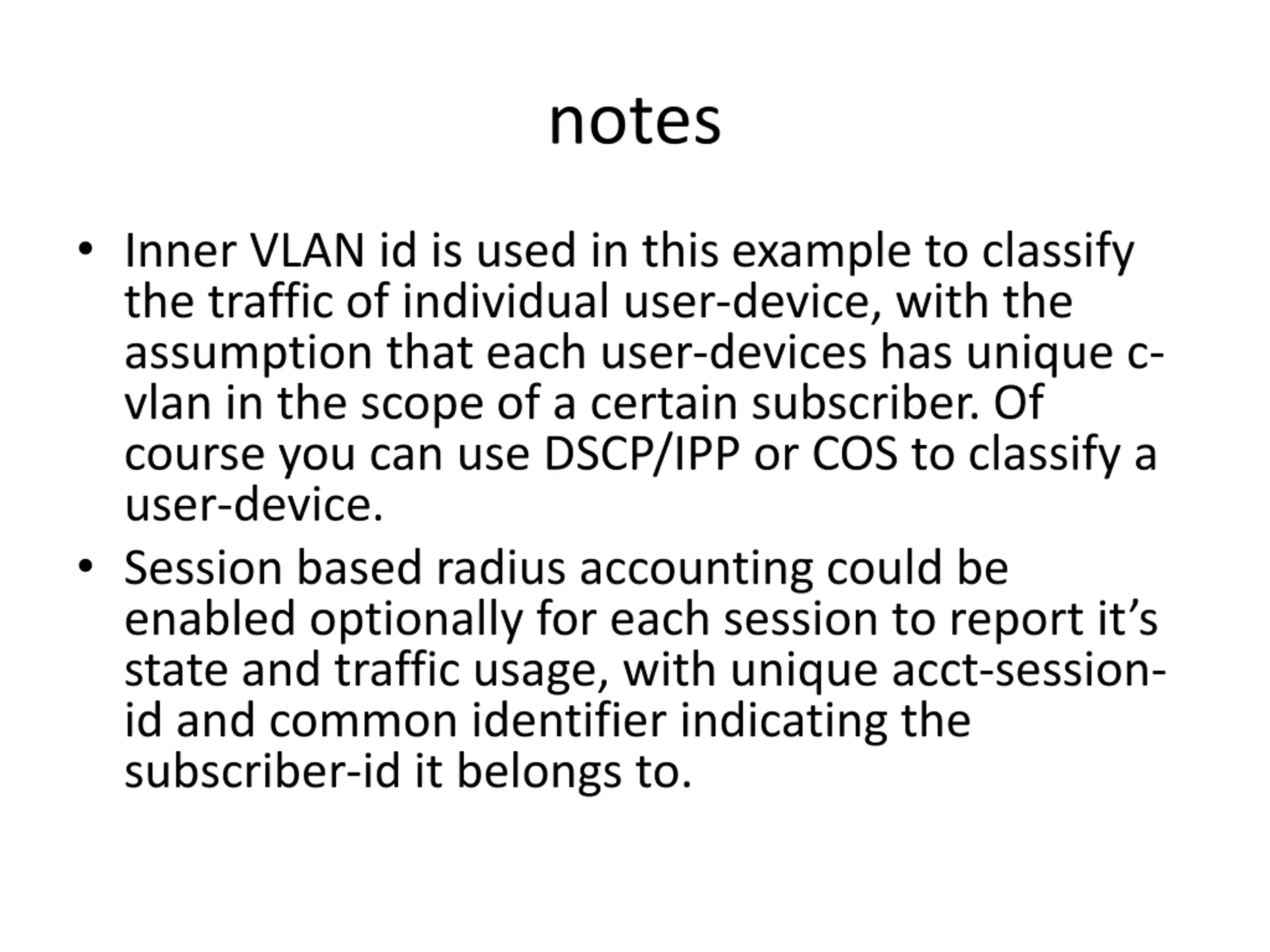 notes

• Inner VLAN id is used in this example to classify the traffic of individual user-device, with the assumption that each user-devices has unique c-vlan in the scope of a certain subscriber. Of course you can use DSCP/IPP or COS to classify a user-device.
• Session based radius accounting could be enabled optionally for each session to report it’s state and traffic usage, with unique acct-session-id and common identifier indicating the subscriber-id it belongs to.